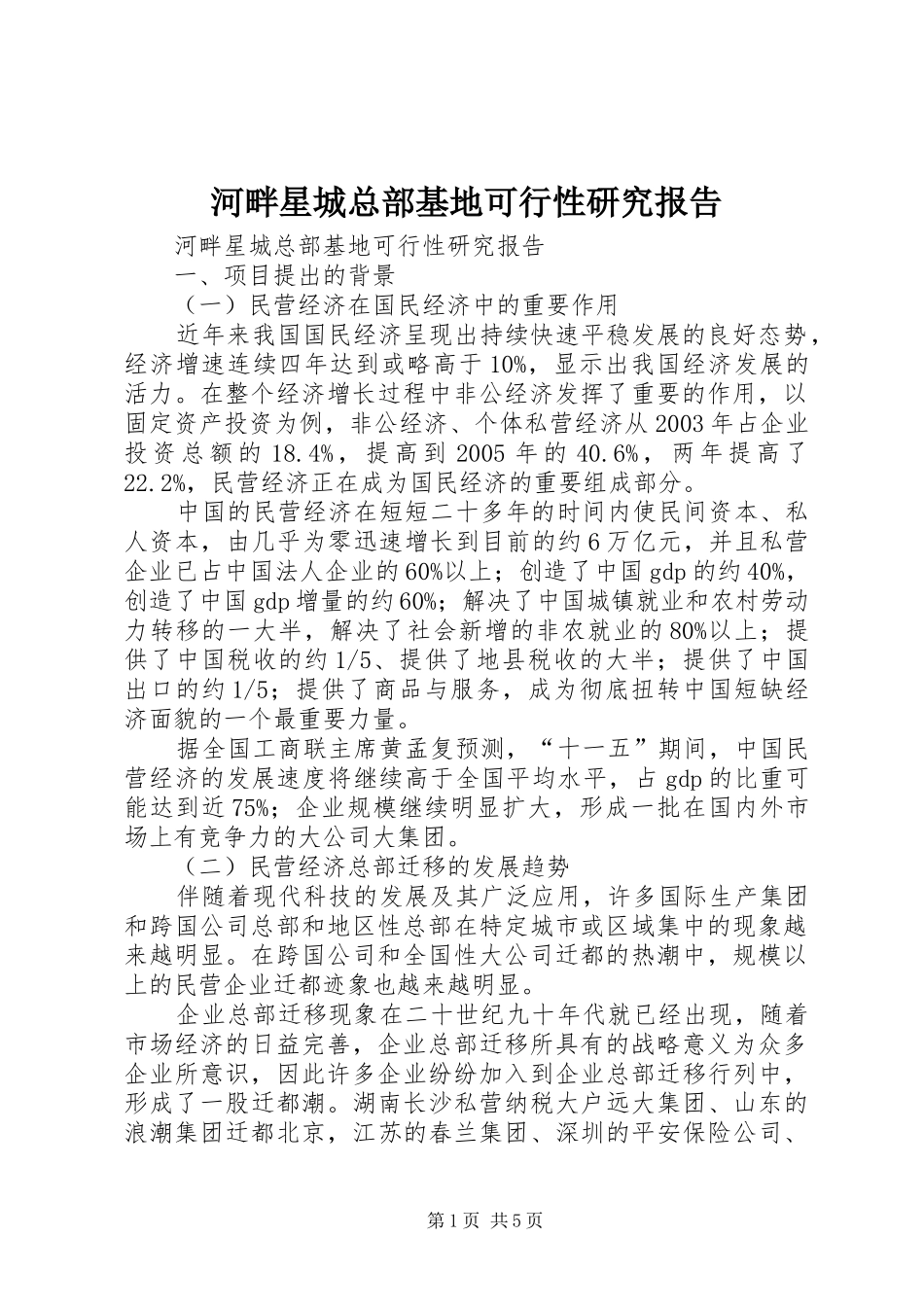 河畔星城总部基地可行性研究报告

河畔星城总部基地可行性研究报告

一、项目提出的背景

（一）民营经济在国民经济中的重要作用

近年来我国国民经济呈现出持续快速平稳发展的良好态势，经济增速连续四年达到或略高于10%，显示出我国经济发展的活力。在整个经济增长过程中非公经济发挥了重要的作用，以固定资产投资为例，非公经济、个体私营经济从2003年占企业投资总额的18.4%，提高到2005年的40.6%，两年提高了22.2%，民营经济正在成为国民经济的重要组成部分。

中国的民营经济在短短二十多年的时间内使民间资本、私人资本，由几乎为零迅速增长到目前的约6万亿元，并且私营企业已占中国法人企业的60%以上；创造了中国gdp的约40%，创造了中国gdp增量的约60%；解决了中国城镇就业和农村劳动力转移的一大半，解决了社会新增的非农就业的80%以上；提供了中国税收的约1/5、提供了地县税收的大半；提供了中国出口的约1/5；提供了商品与服务，成为彻底扭转中国短缺经济面貌的一个最重要力量。

据全国工商联主席黄孟复预测，“十一五”期间，中国民营经济的发展速度将继续高于全国平均水平，占gdp的比重可能达到近75%；企业规模继续明显扩大，形成一批在国内外市场上有竞争力的大公司大集团。

（二）民营经济总部迁移的发展趋势

伴随着现代科技的发展及其广泛应用，许多国际生产集团和跨国公司总部和地区性总部在特定城市或区域集中的现象越来越明显。在跨国公司和全国性大公司迁都的热潮中，规模以上的民营企业迁都迹象也越来越明显。

企业总部迁移现象在二十世纪九十年代就已经出现，随着市场经济的日益完善，企业总部迁移所具有的战略意义为众多企业所意识，因此许多企业纷纷加入到企业总部迁移行列中，形成了一股迁都潮。湖南长沙私营纳税大户远大集团、山东的浪潮集团迁都北京，江苏的春兰集团、深圳的平安保险公司、

第1页 共5页